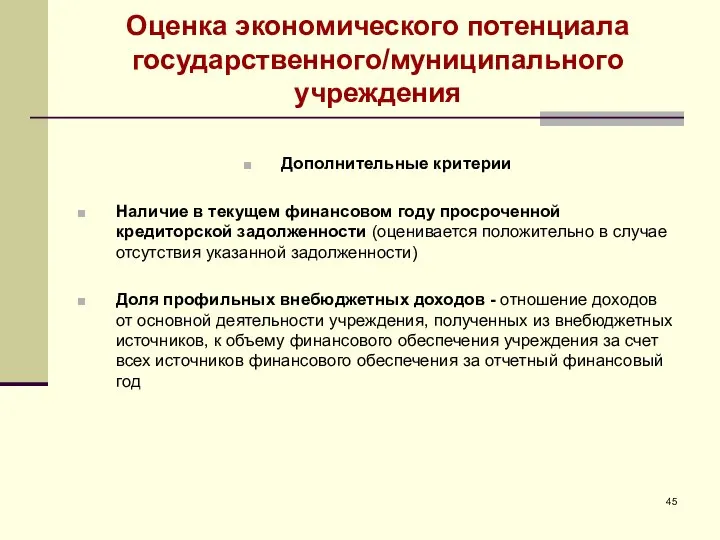 Оценка экономического потенциала государственного/муниципального учреждения

Дополнительные критерии

Наличие в текущем финансовом году просроченной кредиторской задолженности (оценивается положительно в случае отсутствия указанной задолженности)

Доля профильных внебюджетных доходов - отношение доходов от основной деятельности учреждения, полученных из внебюджетных источников, к объему финансового обеспечения учреждения за счет всех источников финансового обеспечения за отчетный финансовый год

45